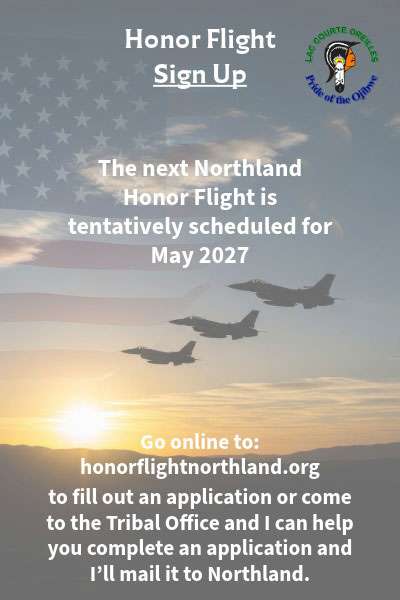 Honor Flight
Sign Up

LAC COURTE OREILLES
Pride of the Ojibwe

The next Northland Honor Flight is tentatively scheduled for May 2027

Go online to:
honorflightnorthland.org
to fill out an application or come to the Tribal Office and I can help you complete an application and I'll mail it to Northland.